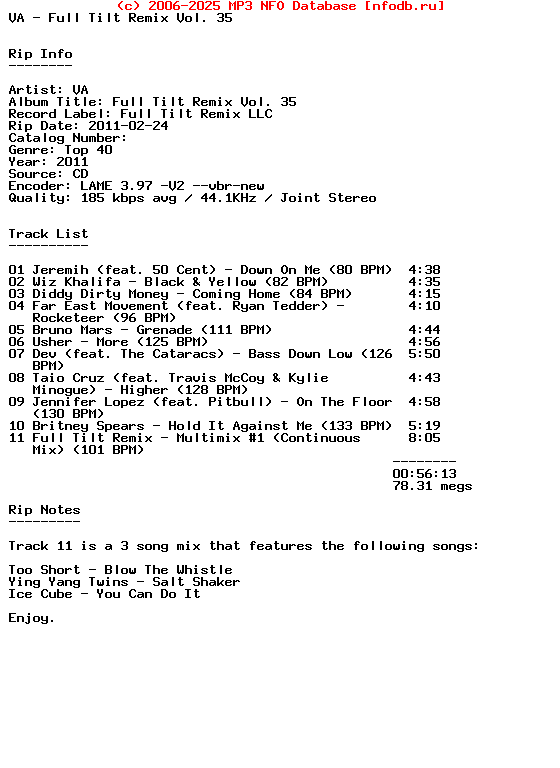 (c) 2006-2025 MP3 NFO Database [nfodb.ru]
VA - Full Tilt Remix Vol. 35

Rip Info
--------

Artist: VA
Album Title: Full Tilt Remix Vol. 35
Record Label: Full Tilt Remix LLC
Rip Date: 2011-02-24
Catalog Number:
Genre: Top 40
Year: 2011
Source: CD
Encoder: LAME 3.97 -V2 --vbr-new
Quality: 185 kbps avg / 44.1KHz / Joint Stereo

Track List
----------

01 Jeremih (feat. 50 Cent) - Down On Me (80 BPM) 4:38
02 Wiz Khalifa - Black & Yellow (82 BPM) 4:35
03 Diddy Dirty Money - Coming Home (84 BPM) 4:15
04 Far East Movement (feat. Ryan Tedder) - Rocketeer (96 BPM) 4:10
05 Bruno Mars - Grenade (111 BPM) 4:44
06 Usher - More (125 BPM) 4:56
07 Dev (feat. The Cataracs) - Bass Down Low (126 BPM) 5:50
08 Taio Cruz (feat. Travis McCoy & Kylie Minogue) - Higher (128 BPM) 4:43
09 Jennifer Lopez (feat. Pitbull) - On The Floor (130 BPM) 4:58
10 Britney Spears - Hold It Against Me (133 BPM) 5:19
11 Full Tilt Remix - Multimix #1 (Continuous Mix) (101 BPM) 8:05

--------
00:56:13
78.31 megs

Rip Notes
---------

Track 11 is a 3 song mix that features the following songs:

Too Short - Blow The Whistle
Ying Yang Twins - Salt Shaker
Ice Cube - You Can Do It

Enjoy.